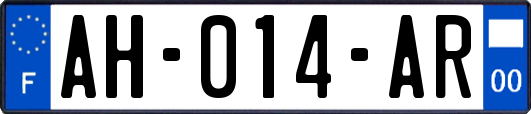 F
AH-014-AR
00